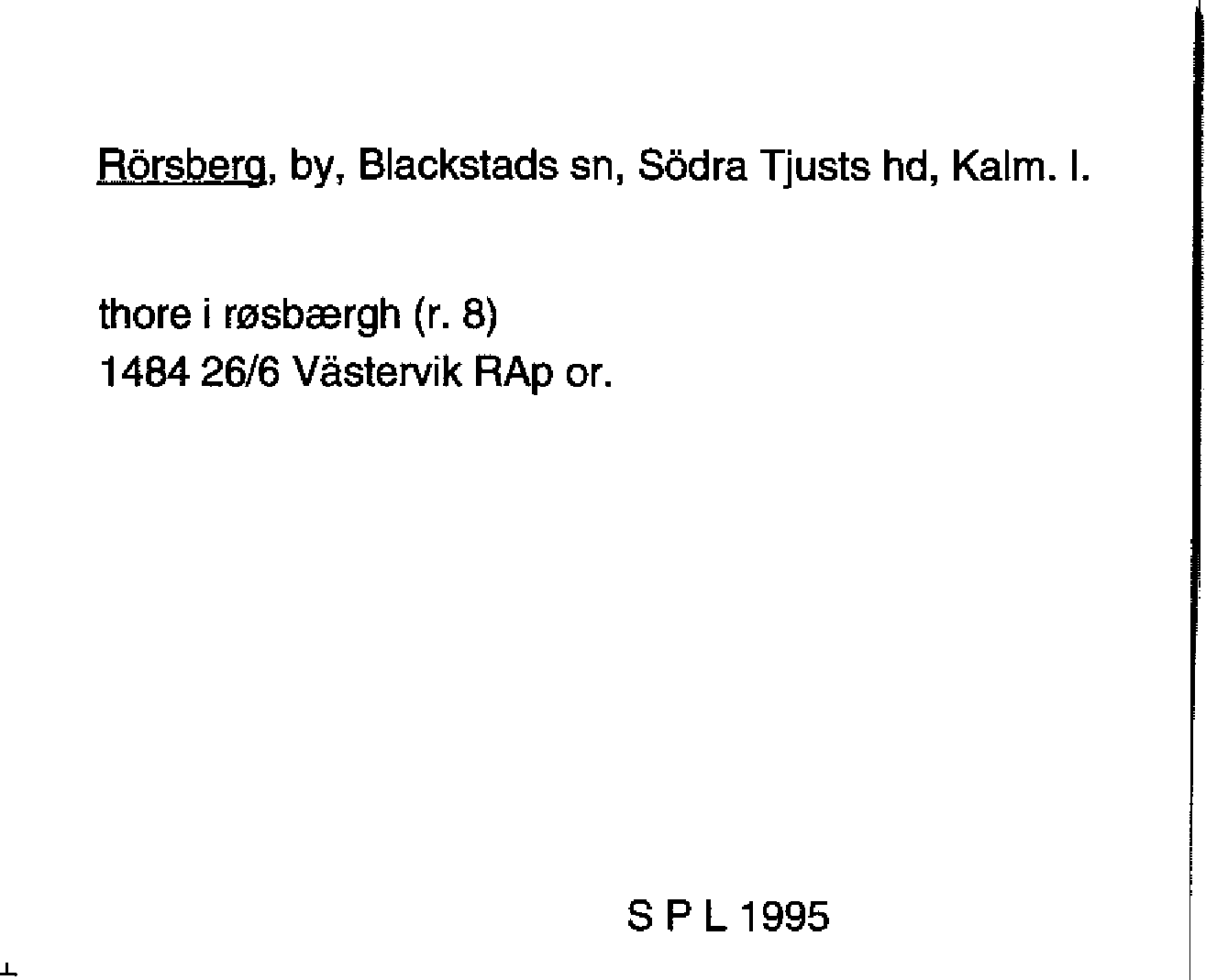 Rörsberg, by, Blackstads sn, Södra Tjusts hd, Kalm. l.

thore i røsbærgh (r. 8)
1484 26/6 Västervik RAp or.

S P L 1995